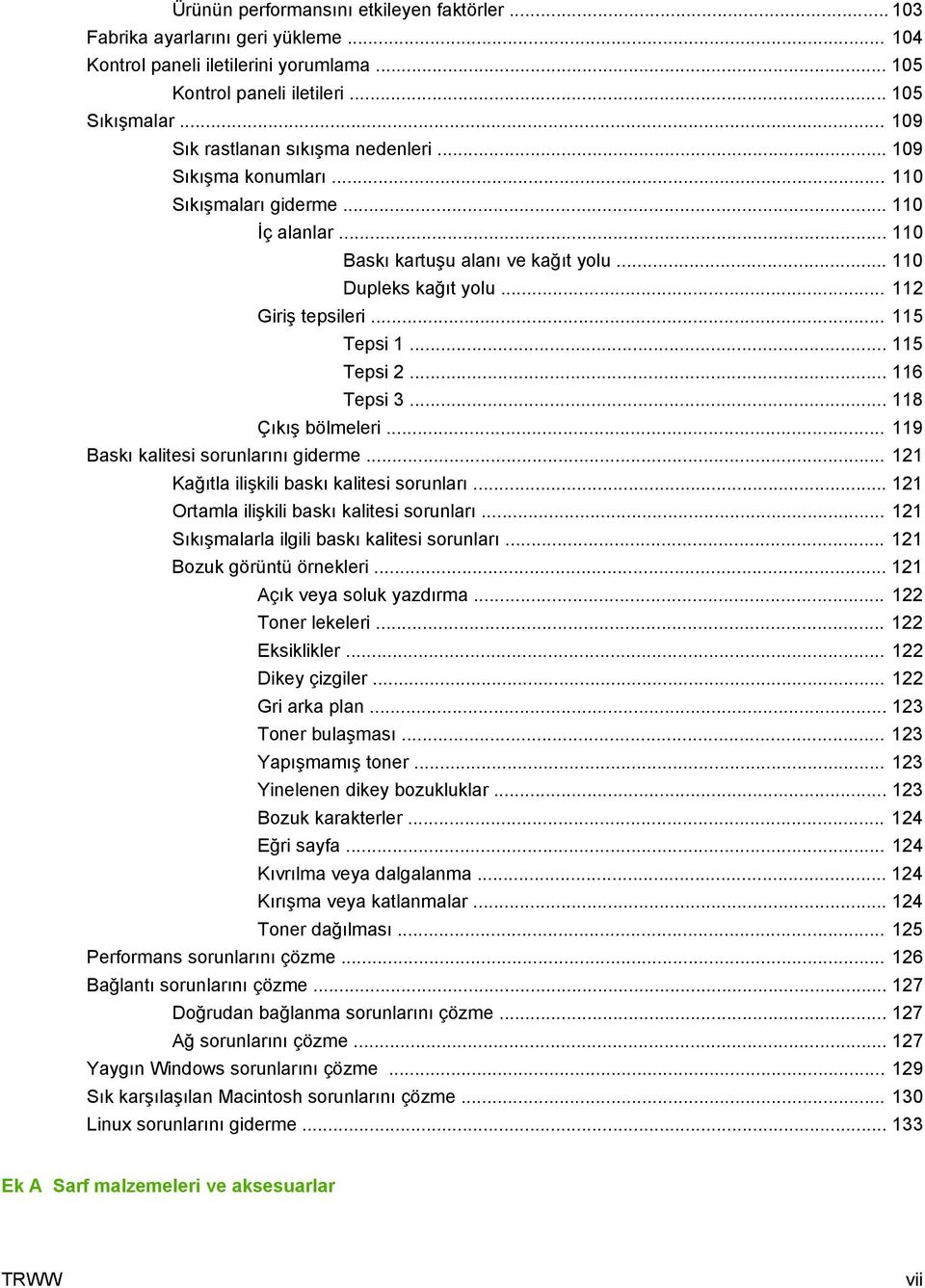 Ürünün performansını etkileyen faktörler ..... 103
Fabrika ayarlarını geri yükleme ..... 104
Kontrol paneli iletilerini yorumlama ..... 105
Kontrol paneli iletileri ..... 105
Sıkışmalar ..... 109
Sık rastlanan sıkışma nedenleri ..... 109
Sıkışma konumları ..... 110
Sıkışmaları giderme ..... 110
İç alanlar ..... 110
Baskı kartuşu alanı ve kağıt yolu ..... 110
Dupleks kağıt yolu ..... 112
Giriş tepsileri ..... 115
Tepsi 1 ..... 115
Tepsi 2 ..... 116
Tepsi 3 ..... 118
Çıkış bölmeleri ..... 119
Baskı kalitesi sorunlarını giderme ..... 121
Kağıtla ilişkili baskı kalitesi sorunları ..... 121
Ortamla ilişkili baskı kalitesi sorunları ..... 121
Sıkışmalarla ilgili baskı kalitesi sorunları ..... 121
Bozuk görüntü örnekleri ..... 121
Açık veya soluk yazdırma ..... 122
Toner lekeleri ..... 122
Eksiklikler ..... 122
Dikey çizgiler ..... 122
Gri arka plan ..... 123
Toner bulaşması ..... 123
Yapışmamış toner ..... 123
Yinelenen dikey bozukluklar ..... 123
Bozuk karakterler ..... 124
Eğri sayfa ..... 124
Kıvrılma veya dalgalanma ..... 124
Kırışma veya katlanmalar ..... 124
Toner dağılması ..... 125
Performans sorunlarını çözme ..... 126
Bağlantı sorunlarını çözme ..... 127
Doğrudan bağlanma sorunlarını çözme ..... 127
Ağ sorunlarını çözme ..... 127
Yaygın Windows sorunlarını çözme ..... 129
Sık karşılaşılan Macintosh sorunlarını çözme ..... 130
Linux sorunlarını giderme ..... 133

Ek A Sarf malzemeleri ve aksesuarlar

TRWW vii